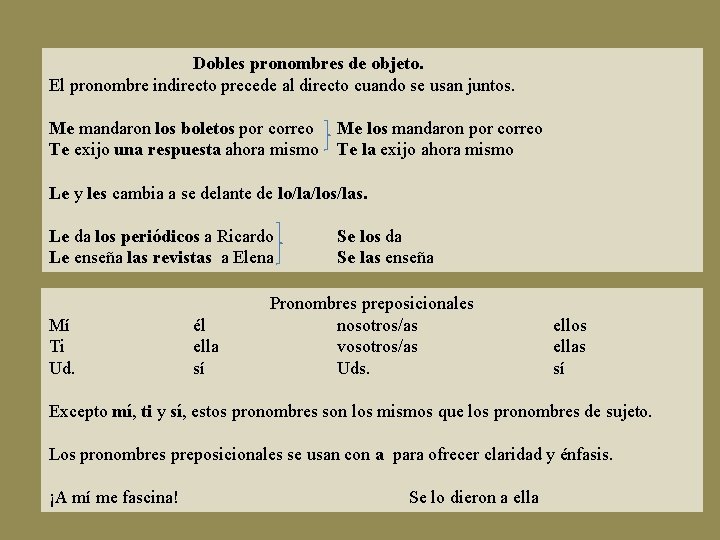 Dobles pronombres de objeto.
El pronombre indirecto precede al directo cuando se usan juntos.

Me mandaron los boletos por correo    Me los mandaron por correo
Te exijo una respuesta ahora mismo    Te la exijo ahora mismo

Le y les cambia a se delante de lo/la/los/las.

Le da los periódicos a Ricardo    Se los da
Le enseña las revistas a Elena    Se las enseña

Pronombres preposicionales

| Mí | él | nosotros/as | ellos |
|---|---|---|---|
| Ti | ella | vosotros/as | ellas |
| Ud. | sí | Uds. | sí |

Excepto mí, ti y sí, estos pronombres son los mismos que los pronombres de sujeto.

Los pronombres preposicionales se usan con a para ofrecer claridad y énfasis.

¡A mí me fascina!    Se lo dieron a ella